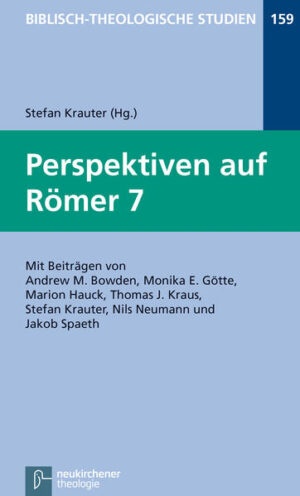 BIBLISCH-THEOLOGISCHE STUDIEN 159

Stefan Krauter (Hg.)

Perspektiven auf Römer 7

Mit Beiträgen von Andrew M. Bowden, Monika E. Götte, Marion Hauck, Thomas J. Kraus, Stefan Krauter, Nils Neumann und Jakob Spaeth

neukirchener theologie